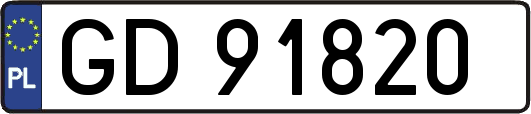 PL

GD 91820